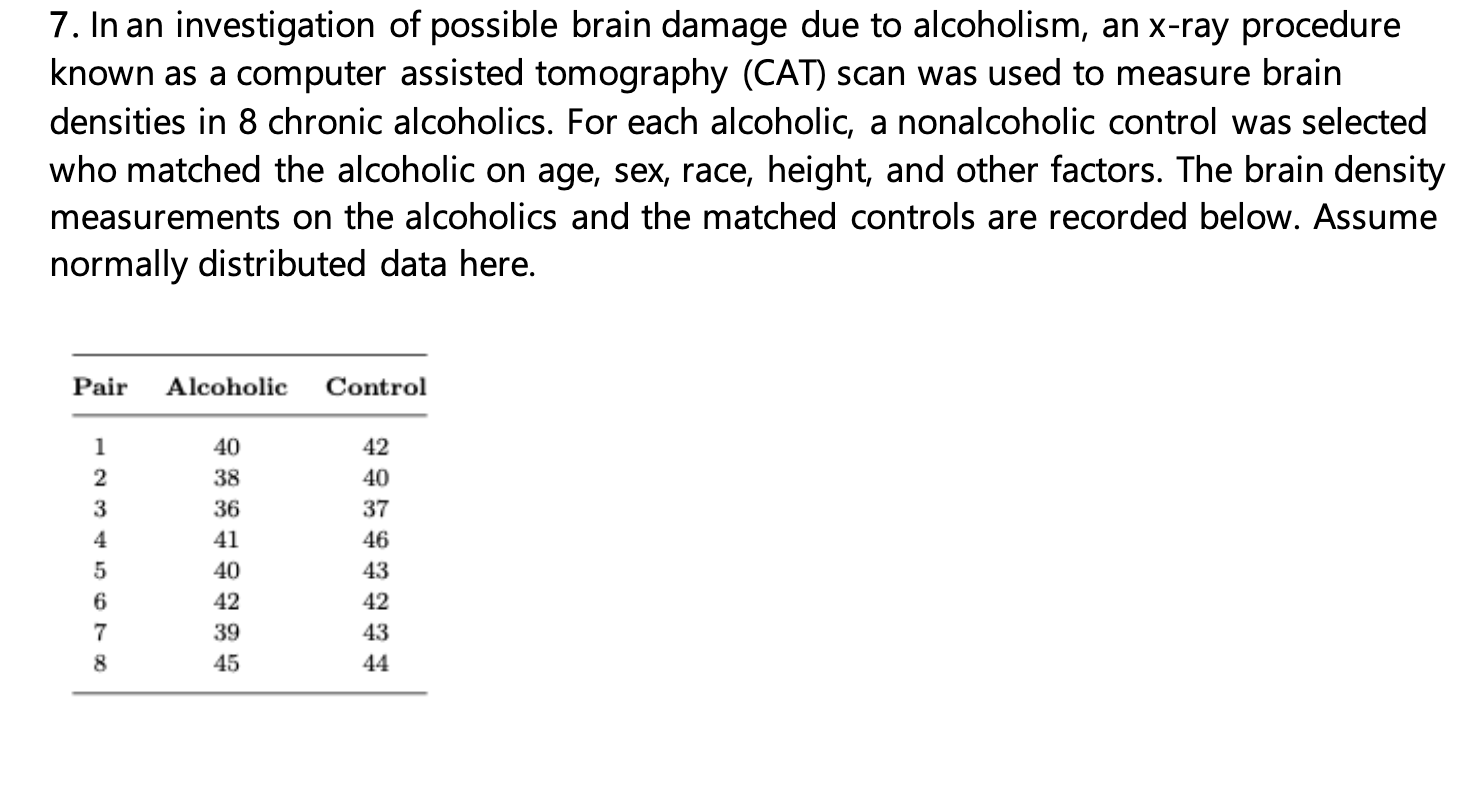 7. In an investigation of possible brain damage due to alcoholism, an x-ray procedure known as a computer assisted tomography (CAT) scan was used to measure brain densities in 8 chronic alcoholics. For each alcoholic, a nonalcoholic control was selected who matched the alcoholic on age, sex, race, height, and other factors. The brain density measurements on the alcoholics and the matched controls are recorded below. Assume normally distributed data here.

| Pair | Alcoholic | Control |
|---|---|---|
| 1 | 40 | 42 |
| 2 | 38 | 40 |
| 3 | 36 | 37 |
| 4 | 41 | 46 |
| 5 | 40 | 43 |
| 6 | 42 | 42 |
| 7 | 39 | 43 |
| 8 | 45 | 44 |